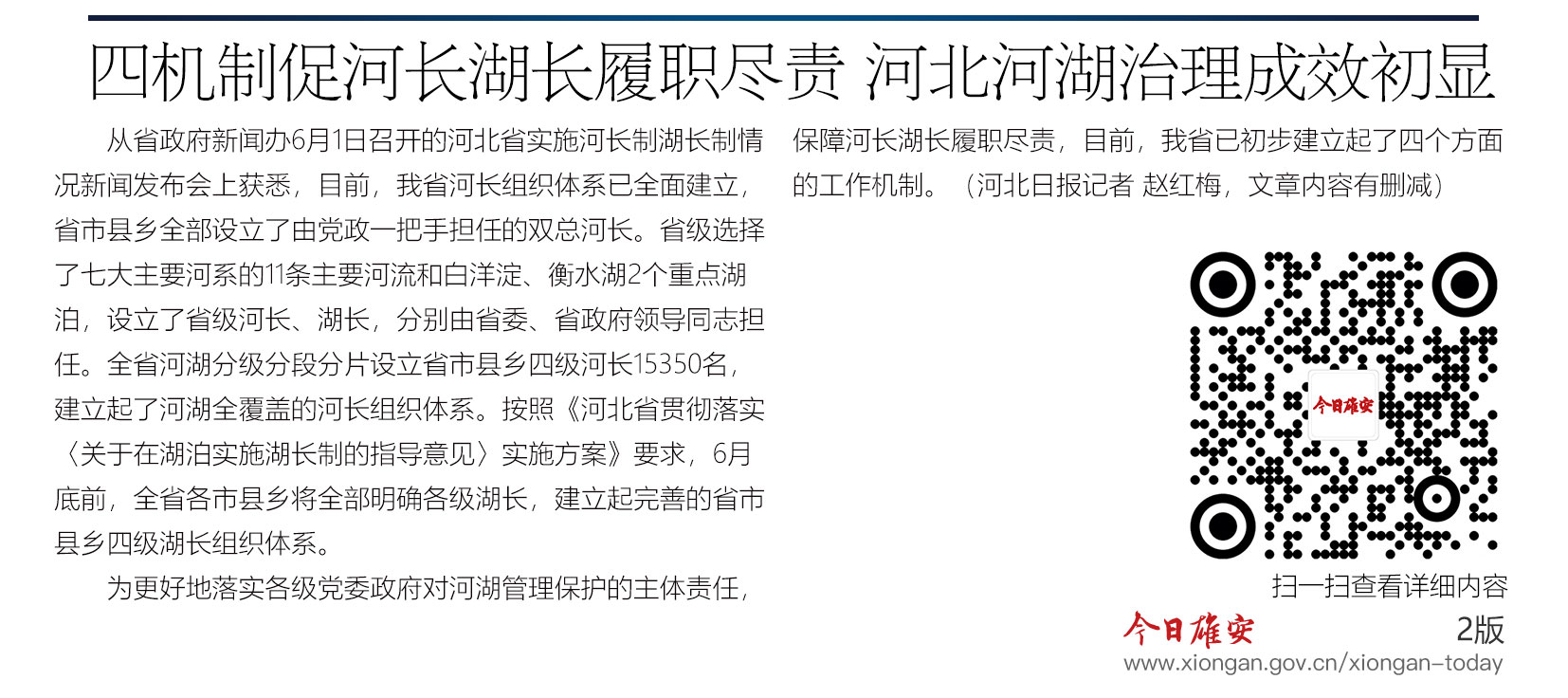 四机制促河长湖长履职尽责 河北河湖治理成效初显

从省政府新闻办6月1日召开的河北省实施河长制湖长制情况新闻发布会上获悉，目前，我省河长组织体系已全面建立，省市县乡全部设立了由党政一把手担任的双总河长。省级选择了七大主要河系的11条主要河流和白洋淀、衡水湖2个重点湖泊，设立了省级河长、湖长，分别由省委、省政府领导同志担任。全省河湖分级分段分片设立省市县乡四级河长15350名，建立起了河湖全覆盖的河长组织体系。按照《河北省贯彻落实〈关于在湖泊实施湖长制的指导意见〉实施方案》要求，6月底前，全省各市县乡将全部明确各级湖长，建立起完善的省市县乡四级湖长组织体系。

为更好地落实各级党委政府对河湖管理保护的主体责任，保障河长湖长履职尽责，目前，我省已初步建立起了四个方面的工作机制。（河北日报记者 赵红梅，文章内容有删减）

今日雄安

扫一扫查看详细内容

今日雄安

2版

www.xiongan.gov.cn/xiongan-today